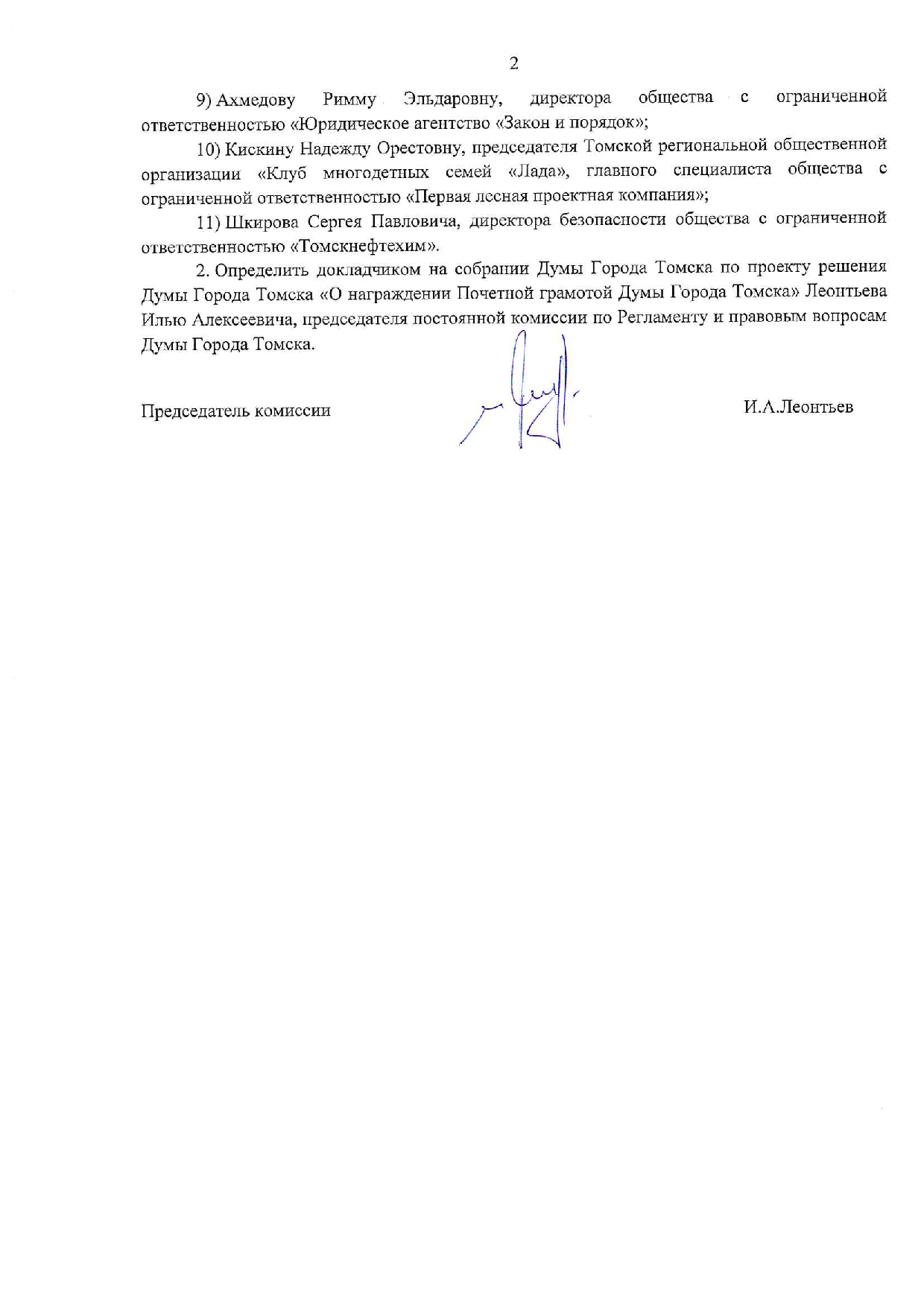 2

9) Ахмедову Римму Эльдаровну, директора общества с ограниченной ответственностью «Юридическое агентство «Закон и порядок»;

10) Кискину Надежду Орестовну, председателя Томской региональной общественной организации «Клуб многодетных семей «Лада», главного специалиста общества с ограниченной ответственностью «Первая лесная проектная компания»;

11) Шкирова Сергея Павловича, директора безопасности общества с ограниченной ответственностью «Томскнефтехим».

2. Определить докладчиком на собрании Думы Города Томска по проекту решения Думы Города Томска «О награждении Почетной грамотой Думы Города Томска» Леонтьева Илью Алексеевича, председателя постоянной комиссии по Регламенту и правовым вопросам Думы Города Томска.

Председатель комиссии

И.А.Леонтьев